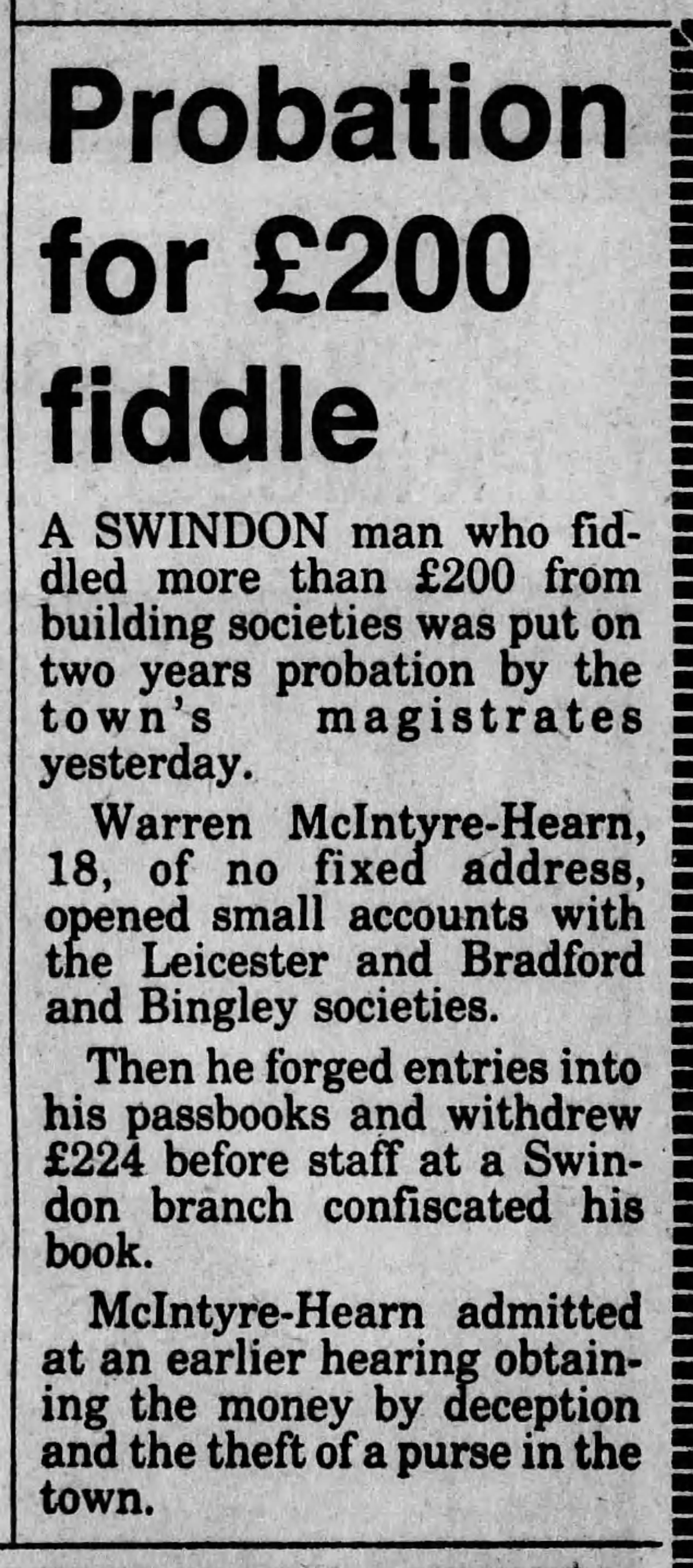 Probation for £200 fiddle

A SWINDON man who fiddled more than £200 from building societies was put on two years probation by the town's magistrates yesterday.

Warren McIntyre-Hearn, 18, of no fixed address, opened small accounts with the Leicester and Bradford and Bingley societies.

Then he forged entries into his passbooks and withdrew £224 before staff at a Swindon branch confiscated his book.

McIntyre-Hearn admitted at an earlier hearing obtaining the money by deception and the theft of a purse in the town.